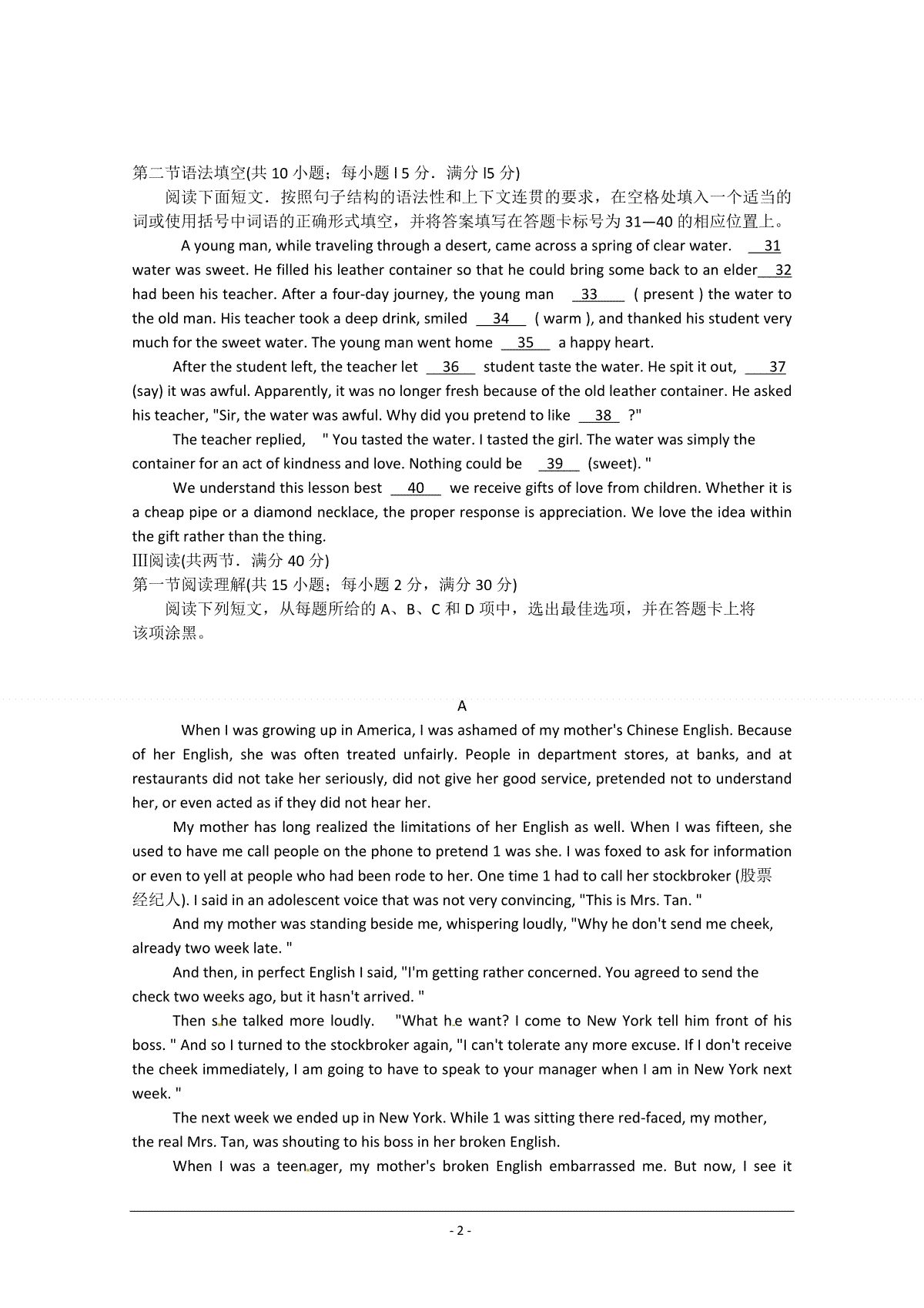 第二节语法填空(共 10 小题；每小题 l 5 分．满分 l5 分)

阅读下面短文．按照句子结构的语法性和上下文连贯的要求，在空格处填入一个适当的词或使用括号中词语的正确形式填空，并将答案填写在答题卡标号为 31—40 的相应位置上。

A young man, while traveling through a desert, came across a spring of clear water. __31__ water was sweet. He filled his leather container so that he could bring some back to an elder__32__ had been his teacher. After a four-day journey, the young man __33__ ( present ) the water to the old man. His teacher took a deep drink, smiled __34__ ( warm ), and thanked his student very much for the sweet water. The young man went home __35__ a happy heart.

After the student left, the teacher let __36__ student taste the water. He spit it out, __37__ (say) it was awful. Apparently, it was no longer fresh because of the old leather container. He asked his teacher, "Sir, the water was awful. Why did you pretend to like __38__ ?"

The teacher replied, " You tasted the water. I tasted the girl. The water was simply the container for an act of kindness and love. Nothing could be __39__ (sweet). "

We understand this lesson best __40__ we receive gifts of love from children. Whether it is a cheap pipe or a diamond necklace, the proper response is appreciation. We love the idea within the gift rather than the thing.

Ⅲ阅读(共两节．满分 40 分)

第一节阅读理解(共 15 小题；每小题 2 分，满分 30 分)

阅读下列短文，从每题所给的 A、B、C 和 D 项中，选出最佳选项，并在答题卡上将该项涂黑。

A

When I was growing up in America, I was ashamed of my mother's Chinese English. Because of her English, she was often treated unfairly. People in department stores, at banks, and at restaurants did not take her seriously, did not give her good service, pretended not to understand her, or even acted as if they did not hear her.

My mother has long realized the limitations of her English as well. When I was fifteen, she used to have me call people on the phone to pretend 1 was she. I was foxed to ask for information or even to yell at people who had been rode to her. One time 1 had to call her stockbroker (股票经纪人). I said in an adolescent voice that was not very convincing, "This is Mrs. Tan. "

And my mother was standing beside me, whispering loudly, "Why he don't send me cheek, already two week late. "

And then, in perfect English I said, "I'm getting rather concerned. You agreed to send the check two weeks ago, but it hasn't arrived. "

Then she talked more loudly. "What he want? I come to New York tell him front of his boss. " And so I turned to the stockbroker again, "I can't tolerate any more excuse. If I don't receive the cheek immediately, I am going to have to speak to your manager when I am in New York next week. "

The next week we ended up in New York. While 1 was sitting there red-faced, my mother, the real Mrs. Tan, was shouting to his boss in her broken English.

When I was a teenager, my mother's broken English embarrassed me. But now, I see it

- 2 -